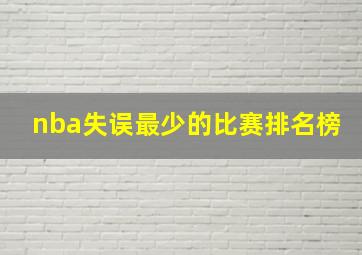 nba失误最少的比赛排名榜